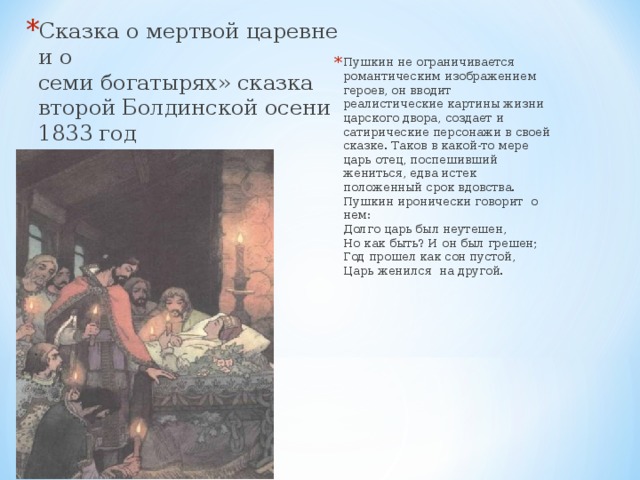 *Сказка о мертвой царевне и о
семи богатырях» сказка второй Болдинской осени 1833 год

*Пушкин не ограничивается романтическим изображением героев, он вводит реалистические картины жизни царского двора, создает и сатирические персонажи в своей сказке. Таков в какой-то мере царь отец, поспешивший жениться, едва истек положенный срок вдовства. Пушкин иронически говорит о нем:
Долго царь был неутешен,
Но как быть? И он был грешен;
Год прошел как сон пустой,
Царь женился на другой.